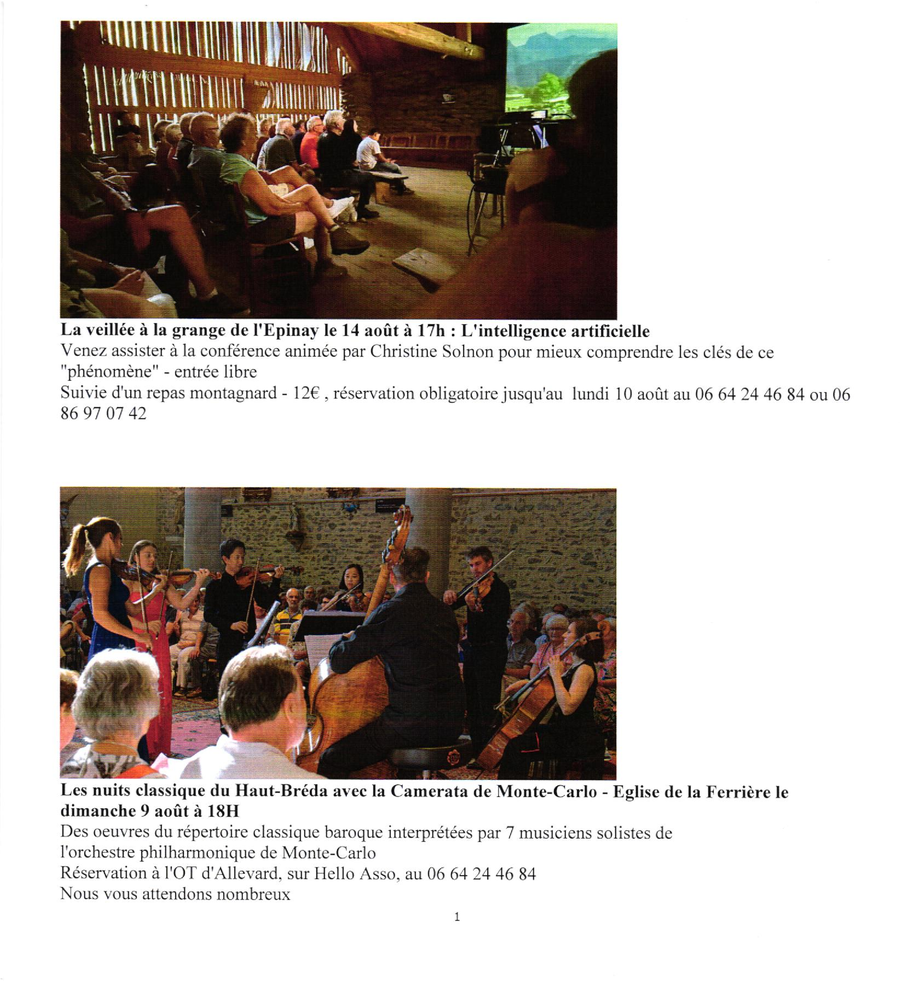 La veillée à la grange de l'Epinay le 14 août à 17h : L'intelligence artificielle

Venez assister à la conférence animée par Christine Solnon pour mieux comprendre les clés de ce "phénomène" - entrée libre

Suivie d'un repas montagnard - 12€ , réservation obligatoire jusqu'au lundi 10 août au 06 64 24 46 84 ou 06 86 97 07 42

Les nuits classique du Haut-Bréda avec la Camerata de Monte-Carlo - Eglise de la Ferrière le dimanche 9 août à 18H

Des oeuvres du répertoire classique baroque interprétées par 7 musiciens solistes de l'orchestre philharmonique de Monte-Carlo

Réservation à l'OT d'Allevard, sur Hello Asso, au 06 64 24 46 84

Nous vous attendons nombreux

1